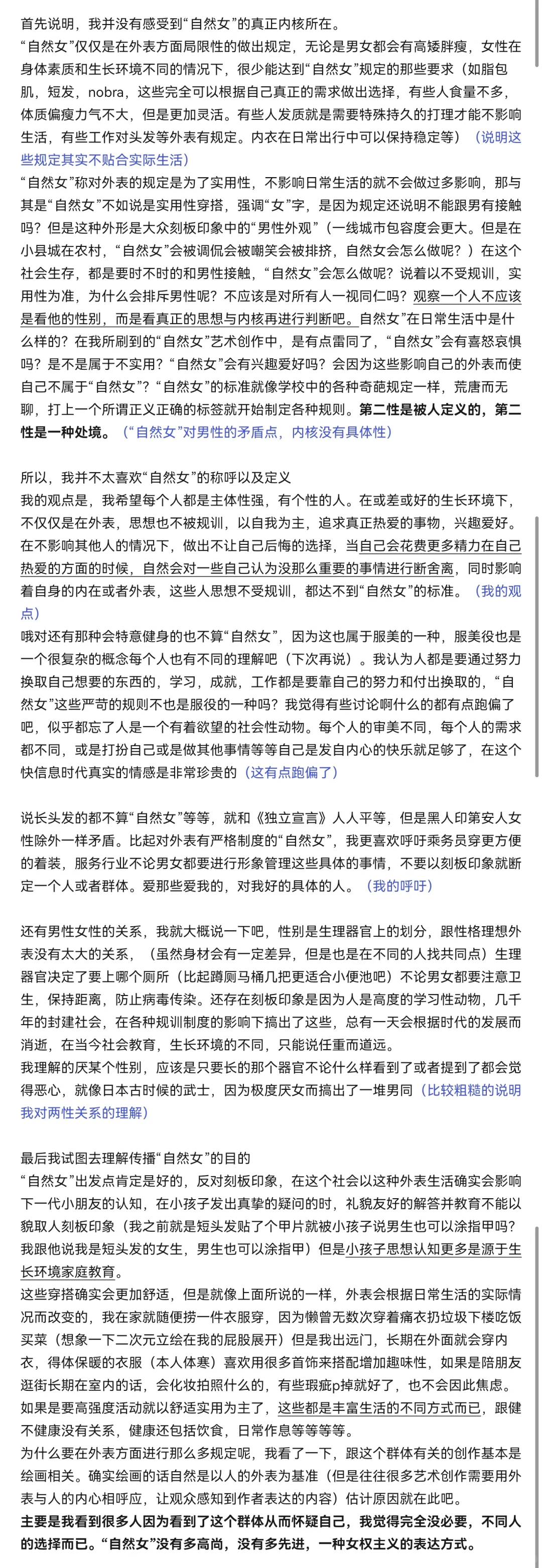 首先说明，我并没有感受到“自然女”的真正内核所在。

“自然女”仅仅是在外表方面局限性的做出规定，无论是男女都会有高矮胖瘦，女性在身体素质和生长环境不同的情况下，很少能达到“自然女”规定的那些要求（如脂包肌，短发，nobra，这些完全可以根据自己真正的需求做出选择，有些人食量不多，体质偏瘦力气不大，但是更加灵活。有些人发质就是需要特殊持久的打理才能不影响生活，有些工作对头发等外表有规定。内衣在日常出行中可以保持稳定等）（说明这些规定其实不贴合实际生活）

“自然女”称对外表的规定是为了实用性，不影响日常生活的就不会做过多影响，那与其是“自然女”不如说是实用性穿搭，强调“女”字，是因为规定还说明不能跟男有接触吗？但是这种外形是大众刻板印象中的“男性外观”（一线城市包容度会更大。但是在小县城在农村，“自然女”会被调侃会被嘲笑会被排挤，自然女会怎么做呢？）在这个社会生存，都是要时不时的和男性接触，“自然女”会怎么做呢？说着以不受规训，实用性为准，为什么会排斥男性呢？不应该是对所有人一视同仁吗？观察一个人不应该是看他的性别，而是看真正的思想与内核再进行判断吧。自然女”在日常生活中是什么样的？在我所刷到的“自然女”艺术创作中，是有点雷同了，“自然女”会有喜怒哀惧吗？是不是属于不实用？“自然女”会有兴趣爱好吗？会因为这些影响自己的外表而使自己不属于“自然女”？“自然女”的标准就像学校中的各种奇葩规定一样，荒唐而无聊，打上一个所谓正义正确的标签就开始制定各种规则。第二性是被人定义的，第二性是一种处境。（“自然女”对男性的矛盾点，内核没有具体性）

所以，我并不太喜欢“自然女”的称呼以及定义

我的观点是，我希望每个人都是主体性强，有个性的人。在或差或好的生长环境下，不仅仅是在外表，思想也不被规训，以自我为主，追求真正热爱的事物，兴趣爱好。在不影响其他人的情况下，做出不让自己后悔的选择，当自己会花费更多精力在自己热爱的方面的时候，自然会对一些自己认为没那么重要的事情进行断舍离，同时影响着自身的内在或者外表，这些人思想不受规训，都达不到“自然女”的标准。（我的观点）

哦对还有那种会特意健身的也不算“自然女”，因为这也属于服美的一种，服美役也是一个很复杂的概念每个人也有不同的理解吧（下次再说）。我认为人都是要通过努力换取自己想要的东西的，学习，成就，工作都是要靠自己的努力和付出换取的，“自然女”这些严苛的规则不也是服役的一种吗？我觉得有些讨论啊什么的都有点跑偏了吧，似乎都忘了人是一个有着欲望的社会性动物。每个人的审美不同，每个人的需求都不同，或是打扮自己或是做其他事情等等自己是发自内心的快乐就足够了，在这个快信息时代真实的情感是非常珍贵的（这有点跑偏了）

说长头发的都不算“自然女”等等，就和《独立宣言》人人平等，但是黑人印第安人女性除外一样矛盾。比起对外表有严格制度的“自然女”，我更喜欢呼吁乘务员穿更方便的着装，服务行业不论男女都要进行形象管理这些具体的事情，不要以刻板印象就断定一个人或者群体。爱那些爱我的，对我好的具体的人。（我的呼吁）

还有男性女性的关系，我就大概说一下吧，性别是生理器官上的划分，跟性格理想外表没有太大的关系，（虽然身材会有一定差异，但是也是在不同的人找共同点）生理器官决定了要上哪个厕所（比起蹲厕马桶几把更适合小便池吧）不论男女都要注意卫生，保持距离，防止病毒传染。还存在刻板印象是因为人是高度的学习性动物，几千年的封建社会，在各种规训制度的影响下搞出了这些，总有一天会根据时代的发展而消逝，在当今社会教育，生长环境的不同，只能说任重而道远。

我理解的厌某个性别，应该是只要长的那个器官不论什么样看到了或者提到了都会觉得恶心，就像日本古时候的武士，因为极度厌女而搞出了一堆男同（比较粗糙的说明我对两性关系的理解）

最后我试图去理解传播“自然女”的目的

“自然女”出发点肯定是好的，反对刻板印象，在这个社会以这种外表生活确实会影响下一代小朋友的认知，在小孩子发出真挚的疑问的时，礼貌友好的解答并教育不能以貌取人刻板印象（我之前就是短头发贴了个甲片就被小孩子说男生也可以涂指甲吗？我跟他说我是短头发的女生，男生也可以涂指甲）但是小孩子思想认知更多是源于生长环境家庭教育。

这些穿搭确实会更加舒适，但是就像上面所说的一样，外表会根据日常生活的实际情况而改变的，我在家就随便捞一件衣服穿，因为懒曾无数次穿着痛衣扔垃圾下楼吃饭买菜（想象一下二次元立绘在我的屁股展开）但是我出远门，长期在外面就会穿内衣，得体保暖的衣服（本人体寒）喜欢用很多首饰来搭配增加趣味性，如果是陪朋友逛街长期在室内的话，会化妆拍照什么的，有些瑕疵p掉就好了，也不会因此焦虑。如果是要高强度活动就以舒适实用为主了，这些都是丰富生活的不同方式而已，跟健不健康没有关系，健康还包括饮食，日常作息等等等等。

为什么要在外表方面进行那么多规定呢，我看了一下，跟这个群体有关的创作基本是绘画相关。确实绘画的话自然是以人的外表为基准（但是往往很多艺术创作需要用外表与人的内心相呼应，让观众感知到作者表达的内容）估计原因就在此吧。

主要是我看到很多人因为看到了这个群体从而怀疑自己，我觉得完全没必要，不同人的选择而已。“自然女”没有多高尚，没有多先进，一种女权主义的表达方式。